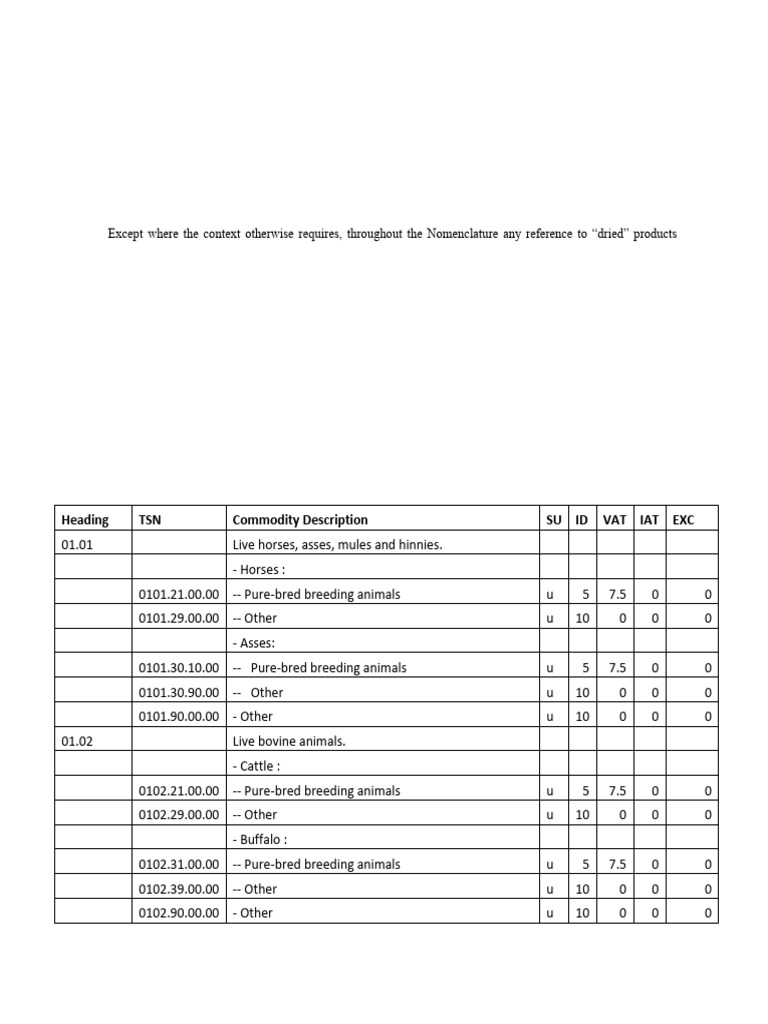 Except where the context otherwise requires, throughout the Nomenclature any reference to “dried” products

| Heading | TSN | Commodity Description | SU | ID | VAT | IAT | EXC |
|---|---|---|---|---|---|---|---|
| 01.01 | | Live horses, asses, mules and hinnies. | | | | | |
| | | - Horses : | | | | | |
| | 0101.21.00.00 | -- Pure-bred breeding animals | u | 5 | 7.5 | 0 | 0 |
| | 0101.29.00.00 | -- Other | u | 10 | 0 | 0 | 0 |
| | | - Asses: | | | | | |
| | 0101.30.10.00 | -- Pure-bred breeding animals | u | 5 | 7.5 | 0 | 0 |
| | 0101.30.90.00 | -- Other | u | 10 | 0 | 0 | 0 |
| | 0101.90.00.00 | - Other | u | 10 | 0 | 0 | 0 |
| 01.02 | | Live bovine animals. | | | | | |
| | | - Cattle : | | | | | |
| | 0102.21.00.00 | -- Pure-bred breeding animals | u | 5 | 7.5 | 0 | 0 |
| | 0102.29.00.00 | -- Other | u | 10 | 0 | 0 | 0 |
| | | - Buffalo : | | | | | |
| | 0102.31.00.00 | -- Pure-bred breeding animals | u | 5 | 7.5 | 0 | 0 |
| | 0102.39.00.00 | -- Other | u | 10 | 0 | 0 | 0 |
| | 0102.90.00.00 | - Other | u | 10 | 0 | 0 | 0 |